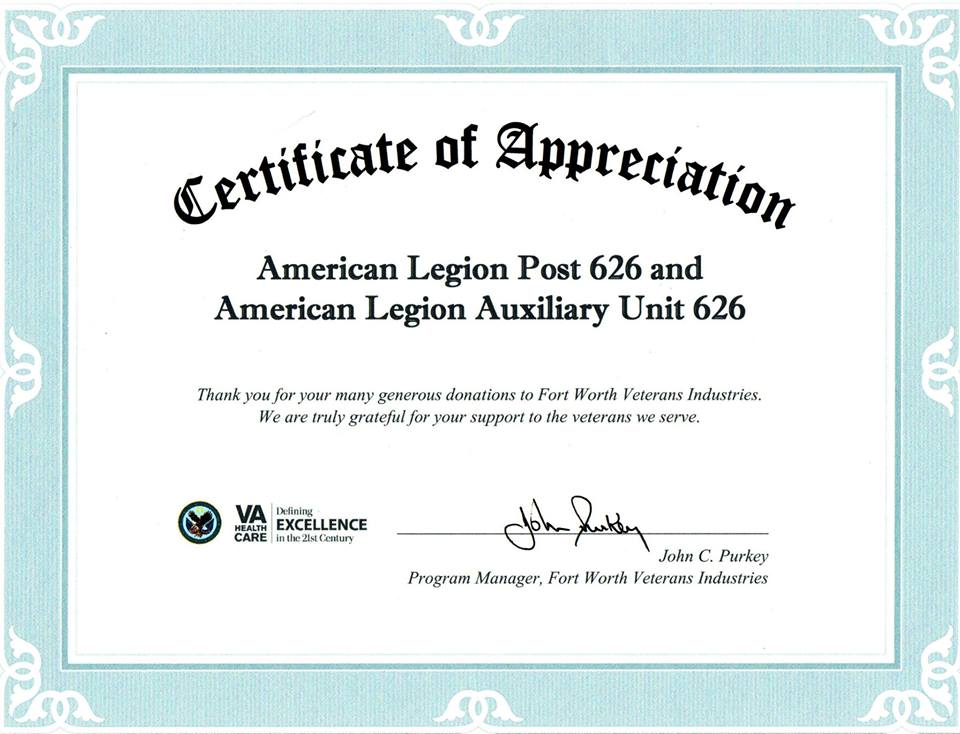 Certificate of Appreciation

American Legion Post 626 and
American Legion Auxiliary Unit 626

Thank you for your many generous donations to Fort Worth Veterans Industries. We are truly grateful for your support to the veterans we serve.

VA HEALTH CARE Defining EXCELLENCE in the 21st Century

John Purkey

John C. Purkey
Program Manager, Fort Worth Veterans Industries